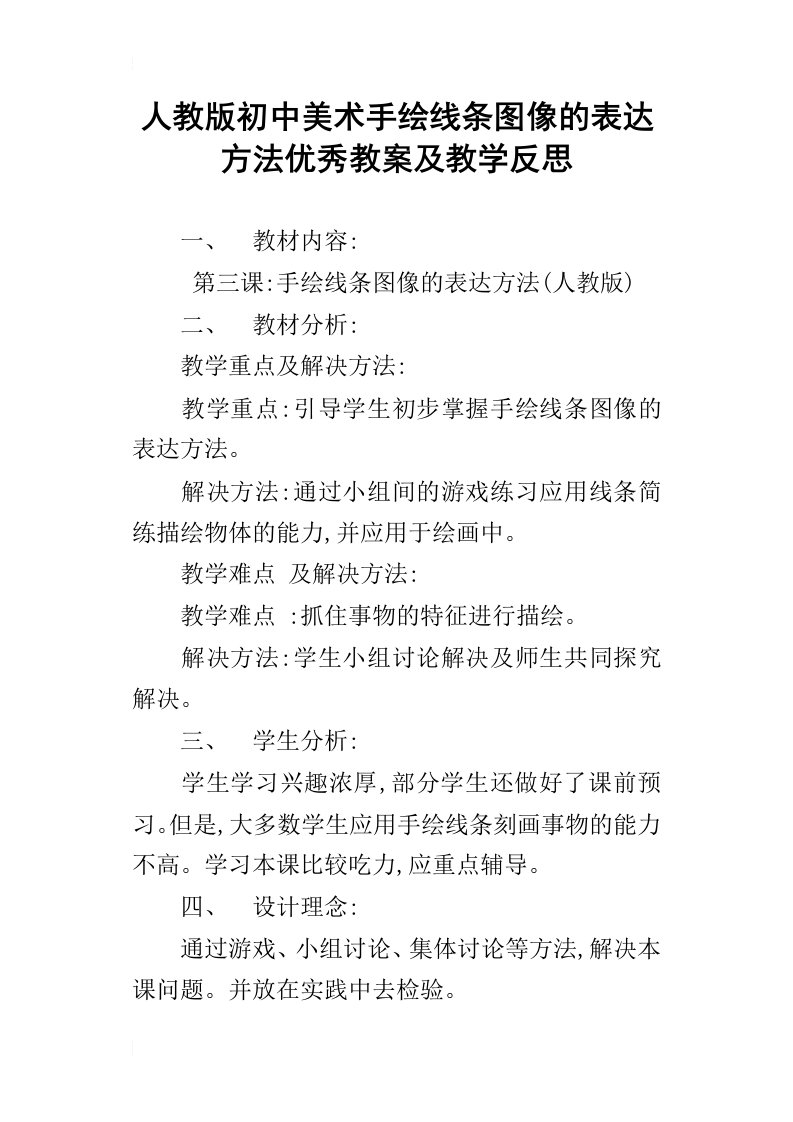 人教版初中美术手绘线条图像的表达方法优秀教案及教学反思

一、 教材内容:

第三课:手绘线条图像的表达方法(人教版)

二、 教材分析:

教学重点及解决方法:

教学重点:引导学生初步掌握手绘线条图像的表达方法。

解决方法:通过小组间的游戏练习应用线条简练描绘物体的能力,并应用于绘画中。

教学难点 及解决方法:

教学难点 :抓住事物的特征进行描绘。

解决方法:学生小组讨论解决及师生共同探究解决。

三、 学生分析:

学生学习兴趣浓厚,部分学生还做好了课前预习。但是,大多数学生应用手绘线条刻画事物的能力不高。学习本课比较吃力,应重点辅导。

四、 设计理念:

通过游戏、小组讨论、集体讨论等方法,解决本课问题。并放在实践中去检验。